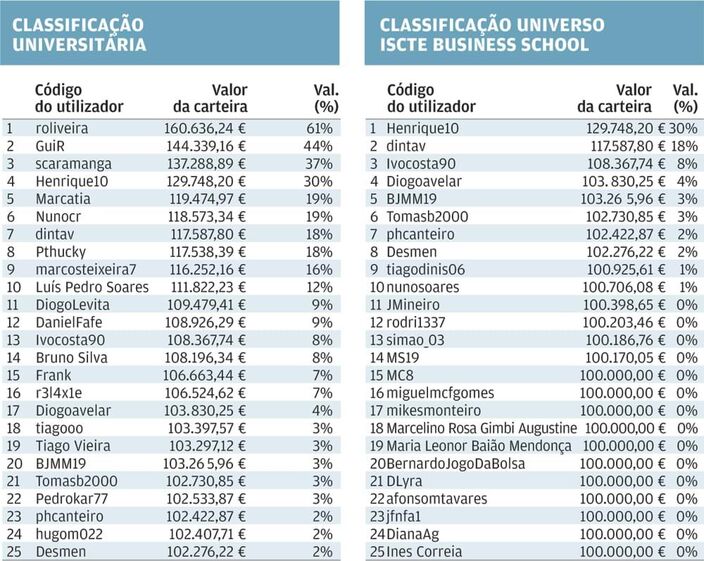 CLASSIFICAÇÃO UNIVERSITÁRIA

| | Código do utilizador | Valor da carteira | Val. (%) |
|---|---|---|---|
| 1 | roliveira | 160.636,24 € | 61% |
| 2 | GuiR | 144.339,16 € | 44% |
| 3 | scaramanga | 137.288,89 € | 37% |
| 4 | Henrique10 | 129.748,20 € | 30% |
| 5 | Marcatia | 119.474,97 € | 19% |
| 6 | Nunocr | 118.573,34 € | 19% |
| 7 | dintav | 117.587,80 € | 18% |
| 8 | Pthucky | 117.538,39 € | 18% |
| 9 | marcosteixeira7 | 116.252,16 € | 16% |
| 10 | Luís Pedro Soares | 111.822,23 € | 12% |
| 11 | DiogoLevita | 109.479,41 € | 9% |
| 12 | DanielFafe | 108.926,29 € | 9% |
| 13 | Ivocosta90 | 108.367,74 € | 8% |
| 14 | Bruno Silva | 108.196,34 € | 8% |
| 15 | Frank | 106.663,44 € | 7% |
| 16 | r3l4x1e | 106.524,62 € | 7% |
| 17 | Diogoavelar | 103.830,25 € | 4% |
| 18 | tiagooo | 103.397,57 € | 3% |
| 19 | Tiago Vieira | 103.297,12 € | 3% |
| 20 | BJMM19 | 103.26 5,96 € | 3% |
| 21 | Tomasb2000 | 102.730,85 € | 3% |
| 22 | Pedrokar77 | 102.533,87 € | 3% |
| 23 | phcanteiro | 102.422,87 € | 2% |
| 24 | hugom022 | 102.407,71 € | 2% |
| 25 | Desmen | 102.276,22 € | 2% |

CLASSIFICAÇÃO UNIVERSO ISCTE BUSINESS SCHOOL

| | Código do utilizador | Valor da carteira | Val. (%) |
|---|---|---|---|
| 1 | Henrique10 | 129.748,20 € | 30% |
| 2 | dintav | 117.587,80 € | 18% |
| 3 | Ivocosta90 | 108.367,74 € | 8% |
| 4 | Diogoavelar | 103. 830,25 € | 4% |
| 5 | BJMM19 | 103.26 5,96 € | 3% |
| 6 | Tomasb2000 | 102.730,85 € | 3% |
| 7 | phcanteiro | 102.422,87 € | 2% |
| 8 | Desmen | 102.276,22 € | 2% |
| 9 | tiagodinis06 | 100.925,61 € | 1% |
| 10 | nunosoares | 100.706,08 € | 1% |
| 11 | JMineiro | 100.398,65 € | 0% |
| 12 | rodri1337 | 100.203,46 € | 0% |
| 13 | simao_03 | 100.186,76 € | 0% |
| 14 | MS19 | 100.170,05 € | 0% |
| 15 | MC8 | 100.000,00 € | 0% |
| 16 | miguelmcfgomes | 100.000,00 € | 0% |
| 17 | mikesmonteiro | 100.000,00 € | 0% |
| 18 | Marcelino Rosa Gimbi Augustine | 100.000,00 € | 0% |
| 19 | Maria Leonor Baião Mendonça | 100.000,00 € | 0% |
| 20 | BernardoJogoDaBolsa | 100.000,00 € | 0% |
| 21 | DLyra | 100.000,00 € | 0% |
| 22 | afonsomtavares | 100.000,00 € | 0% |
| 23 | jfnfa1 | 100.000,00 € | 0% |
| 24 | DianaAg | 100.000,00 € | 0% |
| 25 | Ines Correia | 100.000,00 € | 0% |